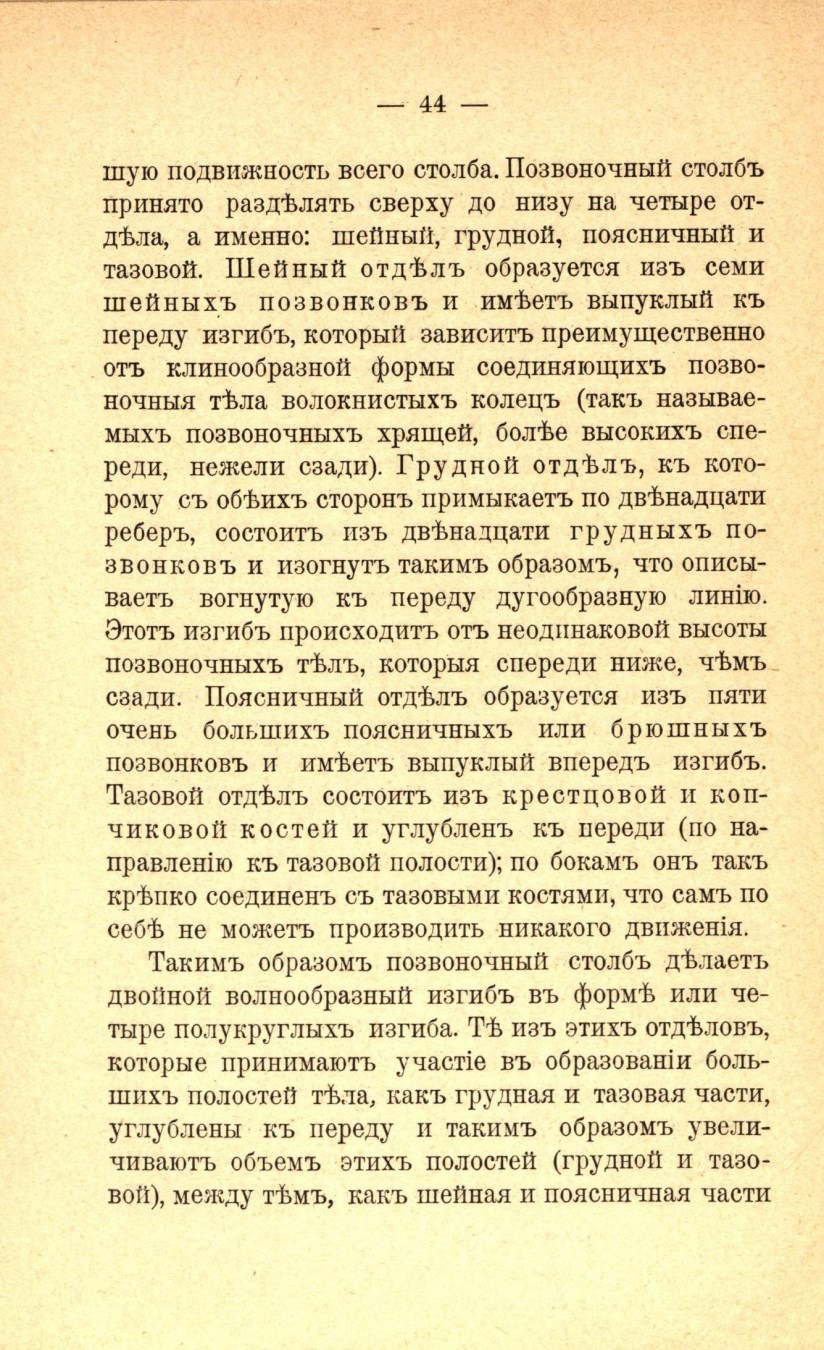 — 44 —

шую подвижность всего столба. Позвоночный столбъ принято раздѣлять сверху до низу на четыре отдѣла, а именно: шейный, грудной, поясничный и тазовой. Шейный отдѣлъ образуется изъ семи шейныхъ позвонковъ и имѣетъ выпуклый къ переду изгибъ, который зависитъ преимущественно отъ клинообразной формы соединяющихъ позвоночныя тѣла волокнистыхъ колецъ (такъ называемыхъ позвоночныхъ хрящей, болѣе высокихъ спереди, нежели сзади). Грудной отдѣлъ, къ которому съ обѣихъ сторонъ примыкаетъ по двѣнадцати реберъ, состоитъ изъ двѣнадцати грудныхъ позвонковъ и изогнутъ такимъ образомъ, что описываетъ вогнутую къ переду дугообразную линію. Этотъ изгибъ происходитъ отъ неодинаковой высоты позвоночныхъ тѣлъ, которыя спереди ниже, чѣмъ сзади. Поясничный отдѣлъ образуется изъ пяти очень большихъ поясничныхъ или брюшныхъ позвонковъ и имѣетъ выпуклый впередъ изгибъ. Тазовой отдѣлъ состоитъ изъ крестцовой и копчиковой костей и углубленъ къ переди (по направленію къ тазовой полости); по бокамъ онъ такъ крѣпко соединенъ съ тазовыми костями, что самъ по себѣ не можетъ производить никакого движенія.

Такимъ образомъ позвоночный столбъ дѣлаетъ двойной волнообразный изгибъ въ формѣ или четыре полукруглыхъ изгиба. Тѣ изъ этихъ отдѣловъ, которые принимаютъ участіе въ образованіи большихъ полостей тѣла, какъ грудная и тазовая части, углублены къ переду и такимъ образомъ увеличиваютъ объемъ этихъ полостей (грудной и тазовой), между тѣмъ, какъ шейная и поясничная части